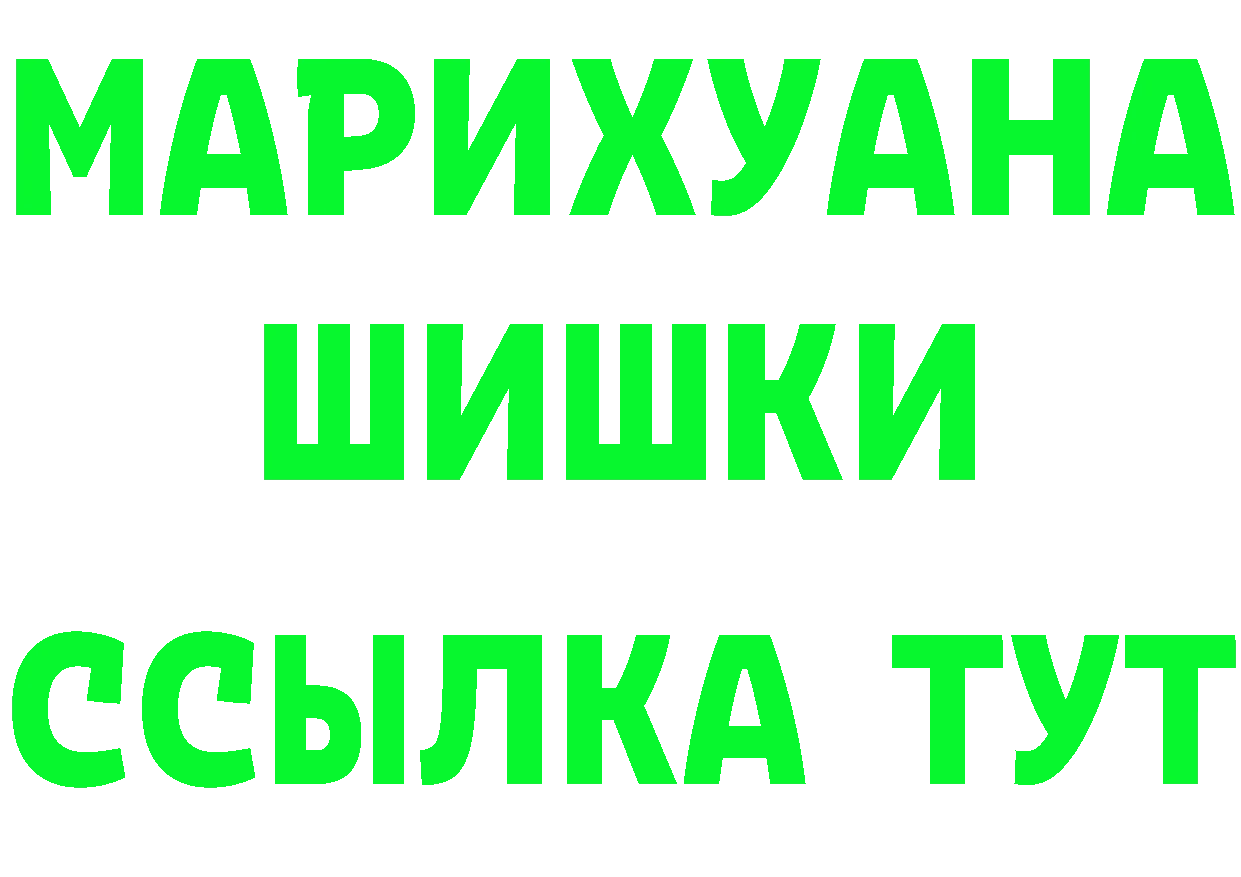 МАРИХУАНА
ШИШКИ
ССЫЛКА ТУТ